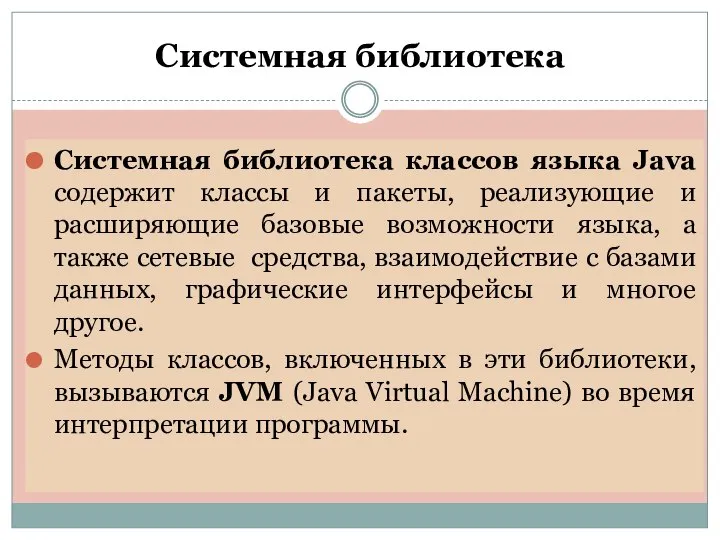 Системная библиотека

Системная библиотека классов языка Java содержит классы и пакеты, реализующие и расширяющие базовые возможности языка, а также сетевые средства, взаимодействие с базами данных, графические интерфейсы и многое другое.

Методы классов, включенных в эти библиотеки, вызываются JVM (Java Virtual Machine) во время интерпретации программы.